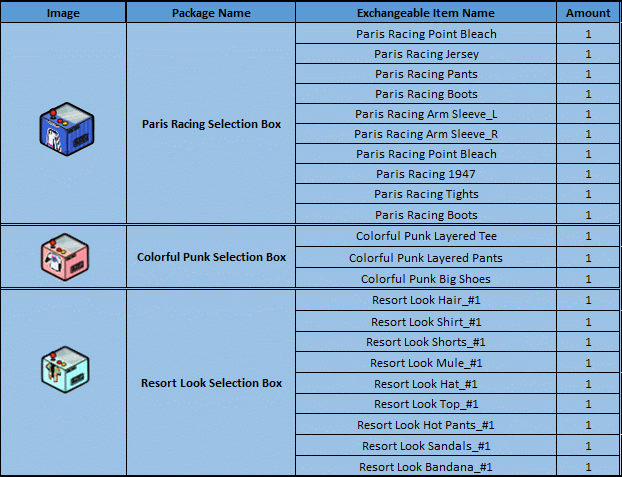 | Image | Package Name | Exchangeable Item Name | Amount |
|---|---|---|---|
| | Paris Racing Selection Box | Paris Racing Point Bleach | 1 |
| | | Paris Racing Jersey | 1 |
| | | Paris Racing Pants | 1 |
| | | Paris Racing Boots | 1 |
| | | Paris Racing Arm Sleeve_L | 1 |
| | | Paris Racing Arm Sleeve_R | 1 |
| | | Paris Racing Point Bleach | 1 |
| | | Paris Racing 1947 | 1 |
| | | Paris Racing Tights | 1 |
| | | Paris Racing Boots | 1 |
| | Colorful Punk Selection Box | Colorful Punk Layered Tee | 1 |
| | | Colorful Punk Layered Pants | 1 |
| | | Colorful Punk Big Shoes | 1 |
| | Resort Look Selection Box | Resort Look Hair_#1 | 1 |
| | | Resort Look Shirt_#1 | 1 |
| | | Resort Look Shorts_#1 | 1 |
| | | Resort Look Mule_#1 | 1 |
| | | Resort Look Hat_#1 | 1 |
| | | Resort Look Top_#1 | 1 |
| | | Resort Look Hot Pants_#1 | 1 |
| | | Resort Look Sandals_#1 | 1 |
| | | Resort Look Bandana_#1 | 1 |